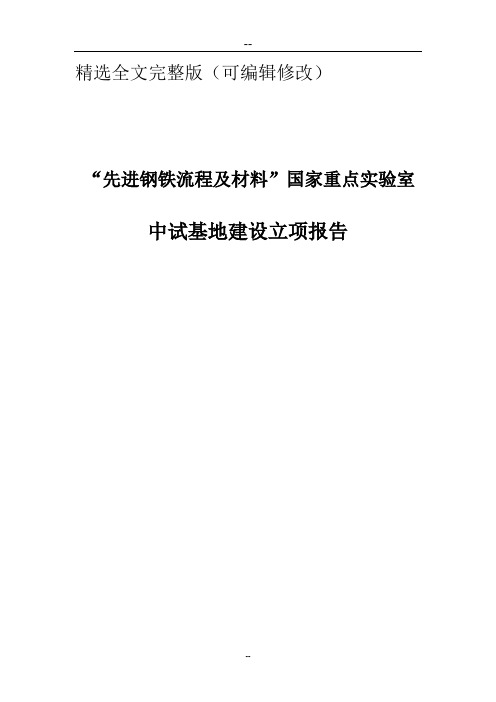 --

精选全文完整版（可编辑修改）

“先进钢铁流程及材料”国家重点实验室

中试基地建设立项报告

--